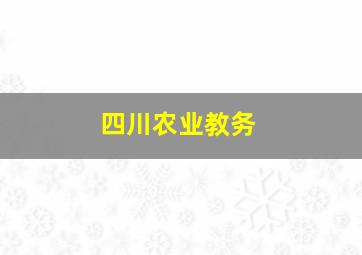 四川农业教务